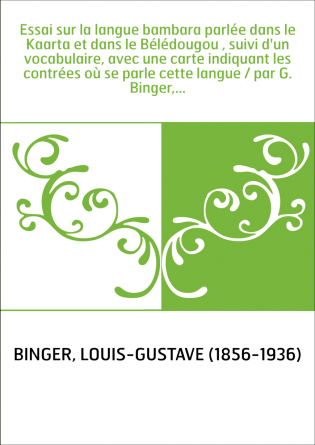 Essai sur la langue bambara parlée dans le Kaarta et dans le Bélédougou , suivi d'un vocabulaire, avec une carte indiquant les contrées où se parle cette langue / par G. Binger,...

BINGER, LOUIS-GUSTAVE (1856-1936)